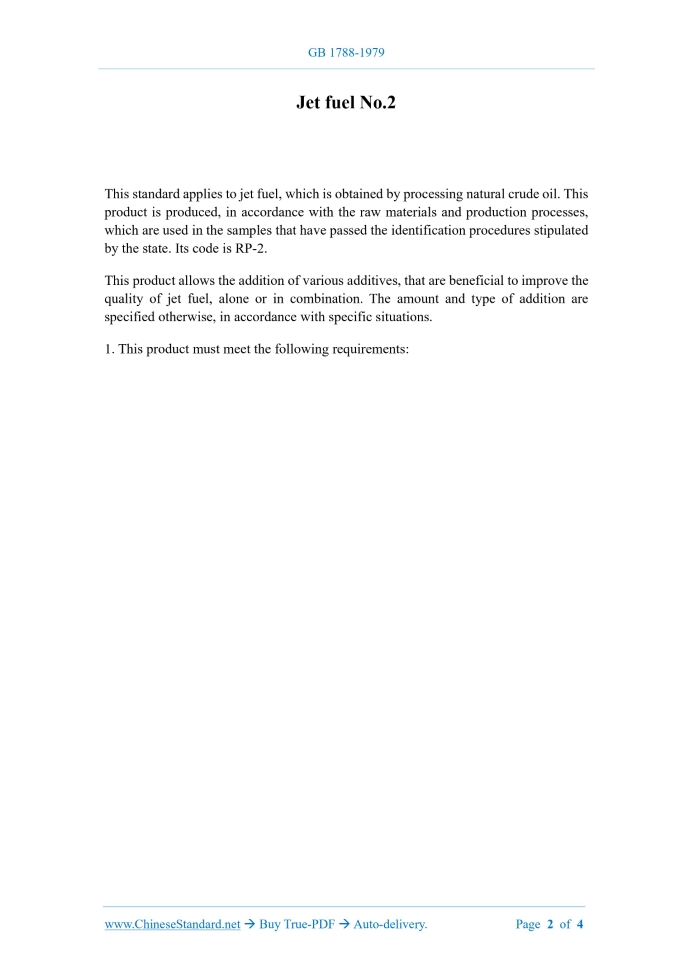 GB 1788-1979

Jet fuel No.2

This standard applies to jet fuel, which is obtained by processing natural crude oil. This product is produced, in accordance with the raw materials and production processes, which are used in the samples that have passed the identification procedures stipulated by the state. Its code is RP-2.

This product allows the addition of various additives, that are beneficial to improve the quality of jet fuel, alone or in combination. The amount and type of addition are specified otherwise, in accordance with specific situations.

1. This product must meet the following requirements:

www.ChineseStandard.net → Buy True-PDF → Auto-delivery. Page 2 of 4